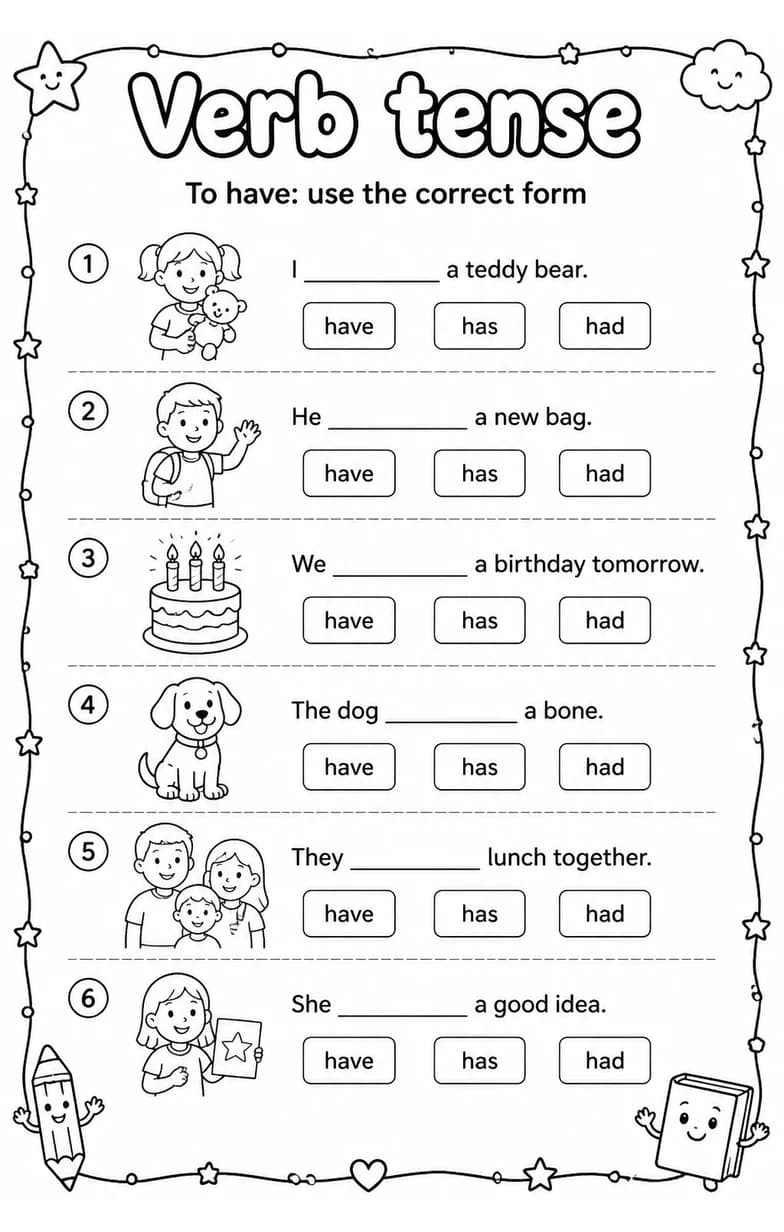 Verb tense

To have: use the correct form

1 I __________ a teddy bear.

have has had

2 He __________ a new bag.

have has had

3 We __________ a birthday tomorrow.

have has had

4 The dog __________ a bone.

have has had

5 They __________ lunch together.

have has had

6 She __________ a good idea.

have has had